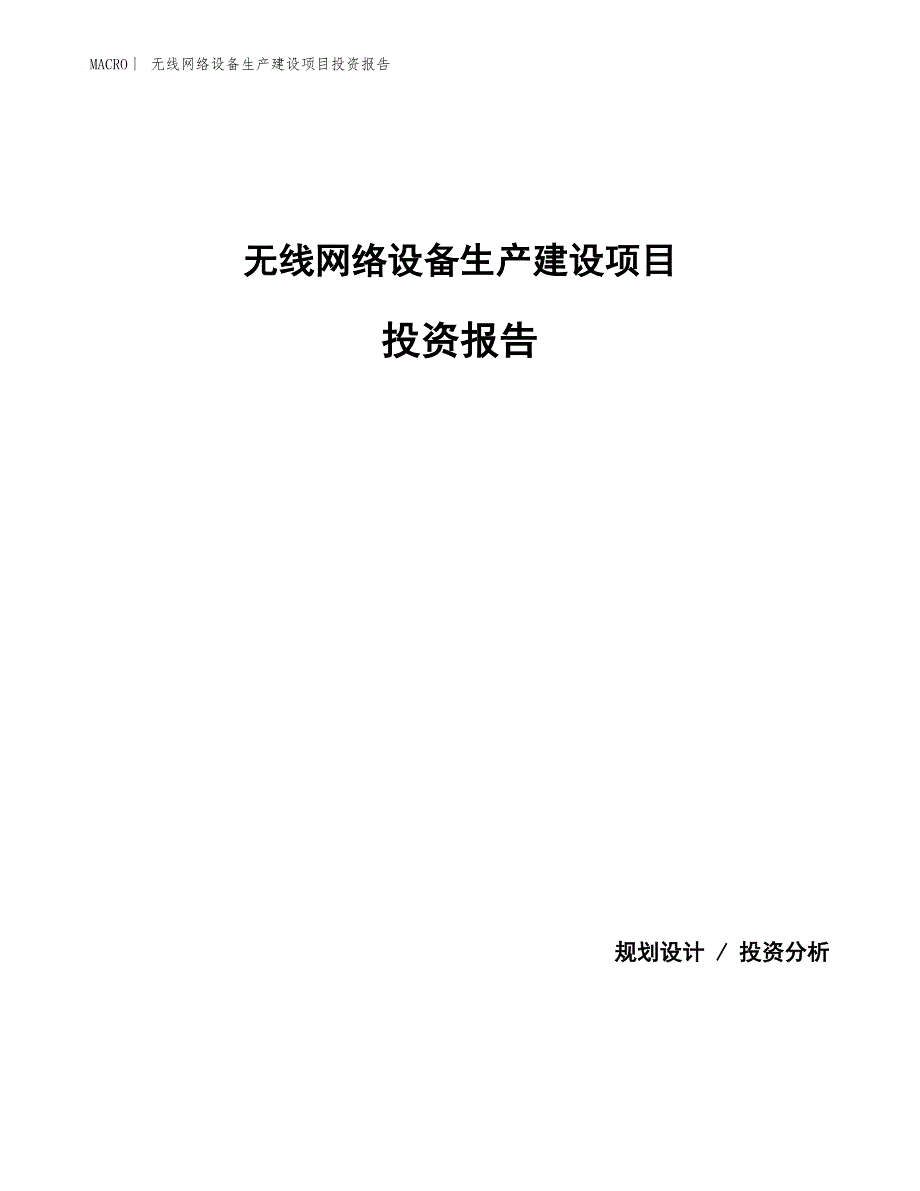 MACRO| 无线网络设备生产建设项目投资报告

无线网络设备生产建设项目

投资报告

规划设计 / 投资分析